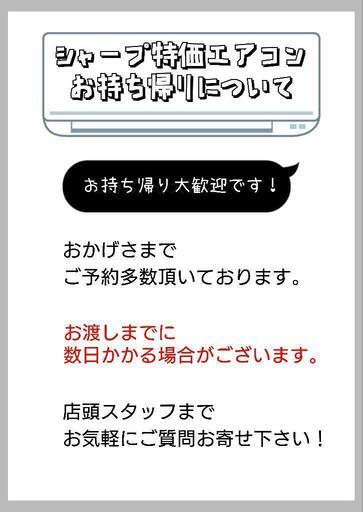 シャープ特価エアコン
お持ち帰りについて

お持ち帰り大歓迎です！

おかげさまで
ご予約多数頂いております。

お渡しまでに
数日かかる場合がございます。

店頭スタッフまで
お気軽にご質問お寄せ下さい！